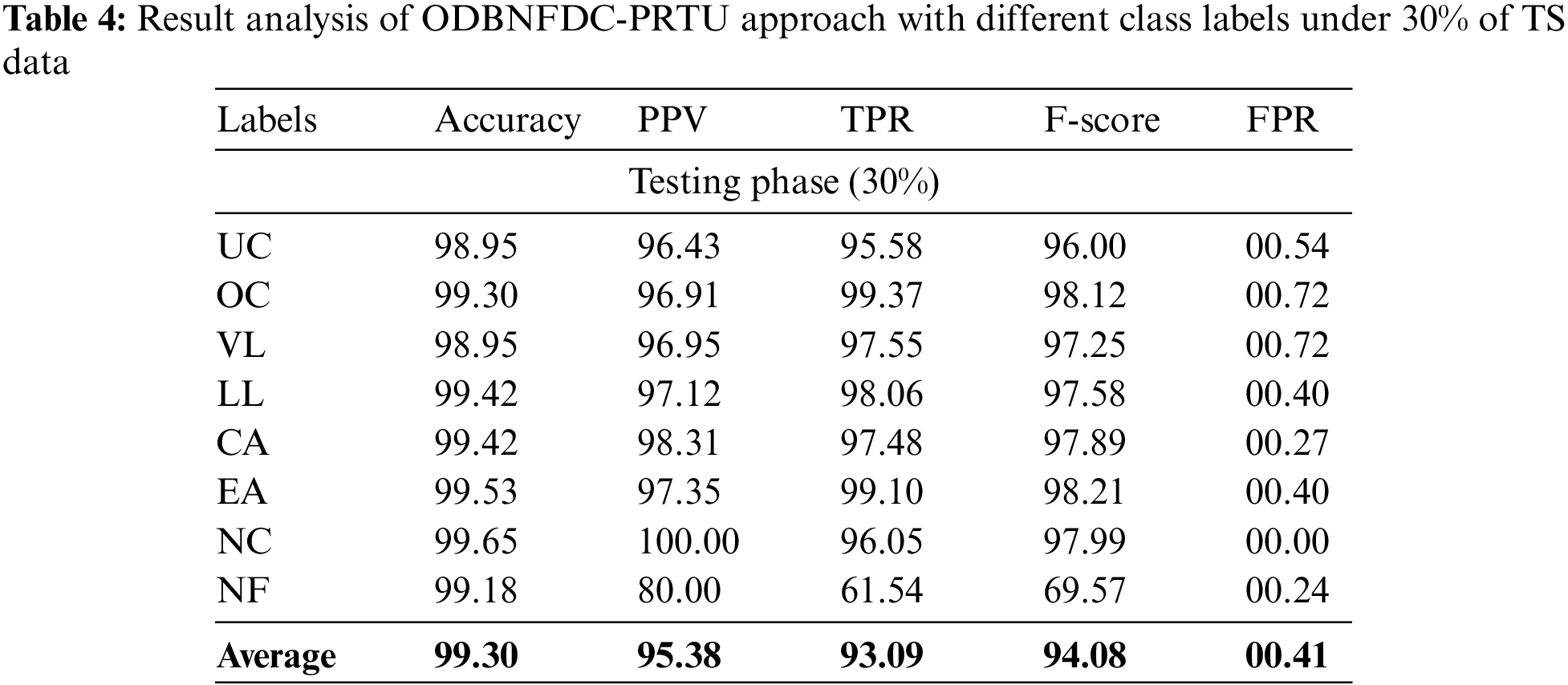 **Table 4:** Result analysis of ODBNFDC-PRTU approach with different class labels under 30% of TS data

| Labels | Accuracy | PPV | TPR | F-score | FPR |
|---|---|---|---|---|---|
| | | Testing phase (30%) | | | |
| UC | 98.95 | 96.43 | 95.58 | 96.00 | 00.54 |
| OC | 99.30 | 96.91 | 99.37 | 98.12 | 00.72 |
| VL | 98.95 | 96.95 | 97.55 | 97.25 | 00.72 |
| LL | 99.42 | 97.12 | 98.06 | 97.58 | 00.40 |
| CA | 99.42 | 98.31 | 97.48 | 97.89 | 00.27 |
| EA | 99.53 | 97.35 | 99.10 | 98.21 | 00.40 |
| NC | 99.65 | 100.00 | 96.05 | 97.99 | 00.00 |
| NF | 99.18 | 80.00 | 61.54 | 69.57 | 00.24 |
| **Average** | **99.30** | **95.38** | **93.09** | **94.08** | **00.41** |